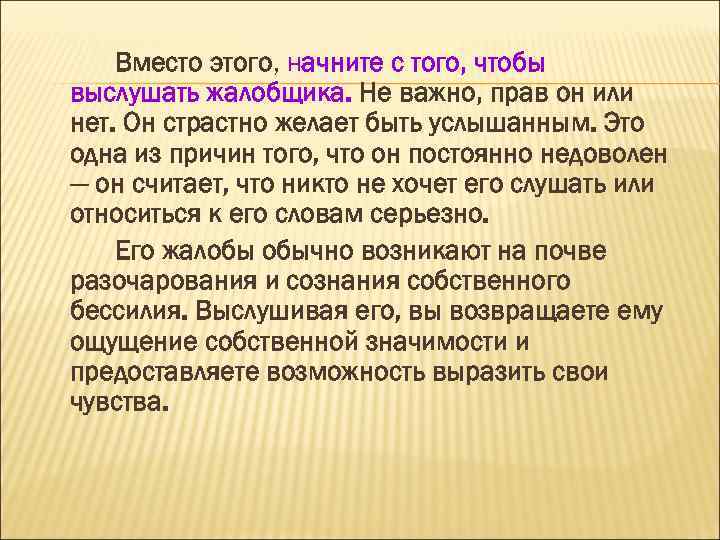 Вместо этого, начните с того, чтобы выслушать жалобщика. Не важно, прав он или нет. Он страстно желает быть услышанным. Это одна из причин того, что он постоянно недоволен — он считает, что никто не хочет его слушать или относиться к его словам серьезно.

Его жалобы обычно возникают на почве разочарования и сознания собственного бессилия. Выслушивая его, вы возвращаете ему ощущение собственной значимости и предоставляете возможность выразить свои чувства.